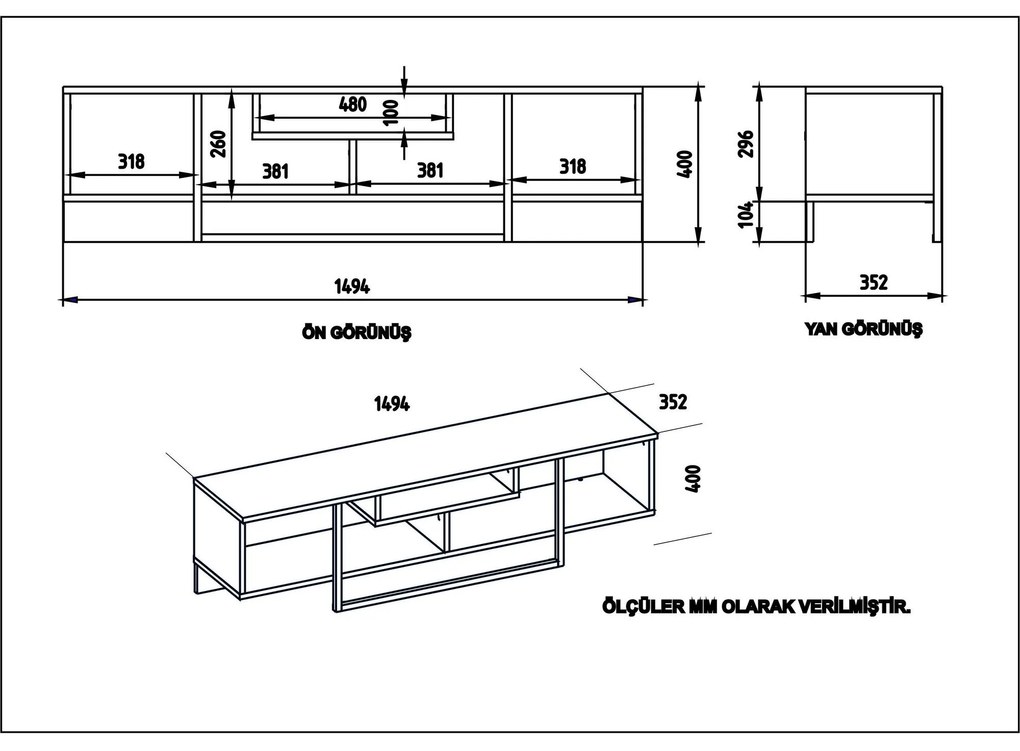 480
100
318
260
381
381
318
400
296
104
1494
352
ÖN GÖRÜNÜŞ
YAN GÖRÜNÜŞ
1494
352
400
ÖLÇÜLER MM OLARAK VERİLMİŞTİR.